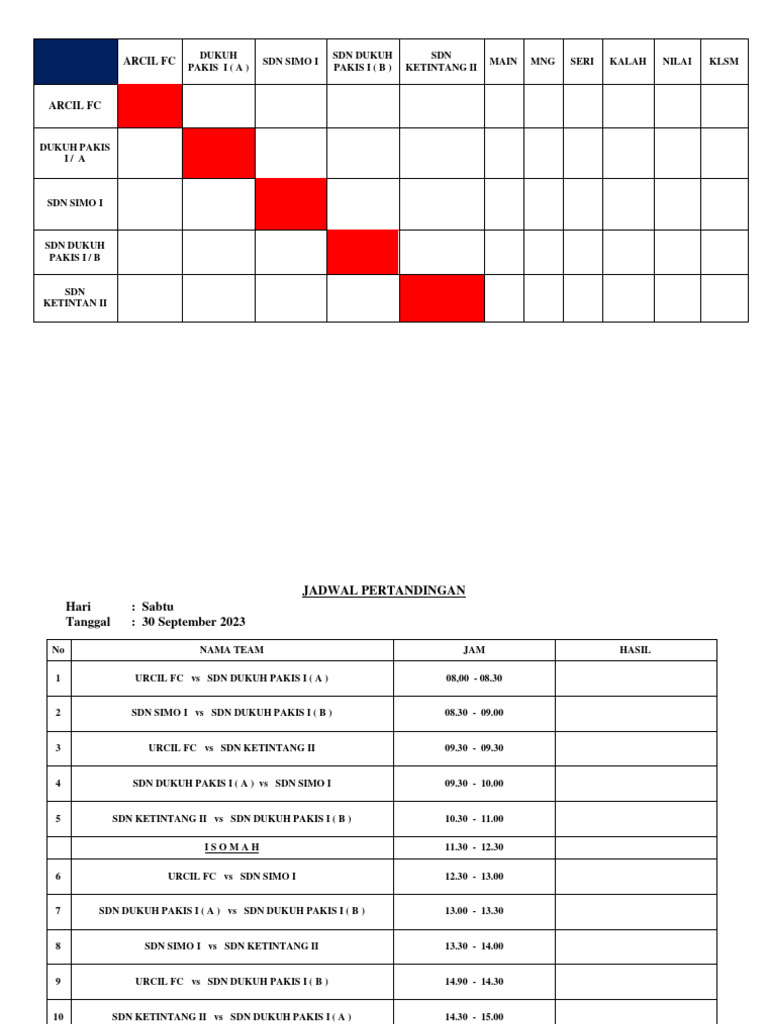 | | ARCIL FC | DUKUH PAKIS I ( A ) | SDN SIMO I | SDN DUKUH PAKIS I ( B ) | SDN KETINTANG II | MAIN | MNG | SERI | KALAH | NILAI | KLSM |
|---|---|---|---|---|---|---|---|---|---|---|---|
| ARCIL FC | | | | | | | | | | | |
| DUKUH PAKIS I / A | | | | | | | | | | | |
| SDN SIMO I | | | | | | | | | | | |
| SDN DUKUH PAKIS I / B | | | | | | | | | | | |
| SDN KETINTAN II | | | | | | | | | | | |

JADWAL PERTANDINGAN

Hari : Sabtu
Tanggal : 30 September 2023

| No | NAMA TEAM | JAM | HASIL |
|---|---|---|---|
| 1 | URCIL FC vs SDN DUKUH PAKIS I ( A ) | 08,00 - 08.30 | |
| 2 | SDN SIMO I vs SDN DUKUH PAKIS I ( B ) | 08.30 - 09.00 | |
| 3 | URCIL FC vs SDN KETINTANG II | 09.30 - 09.30 | |
| 4 | SDN DUKUH PAKIS I ( A ) vs SDN SIMO I | 09.30 - 10.00 | |
| 5 | SDN KETINTANG II vs SDN DUKUH PAKIS I ( B ) | 10.30 - 11.00 | |
| | I S O M A H | 11.30 - 12.30 | |
| 6 | URCIL FC vs SDN SIMO I | 12.30 - 13.00 | |
| 7 | SDN DUKUH PAKIS I ( A ) vs SDN DUKUH PAKIS I ( B ) | 13.00 - 13.30 | |
| 8 | SDN SIMO I vs SDN KETINTANG II | 13.30 - 14.00 | |
| 9 | URCIL FC vs SDN DUKUH PAKIS I ( B ) | 14.90 - 14.30 | |
| 10 | SDN KETINTANG II vs SDN DUKUH PAKIS I ( A ) | 14.30 - 15.00 | |